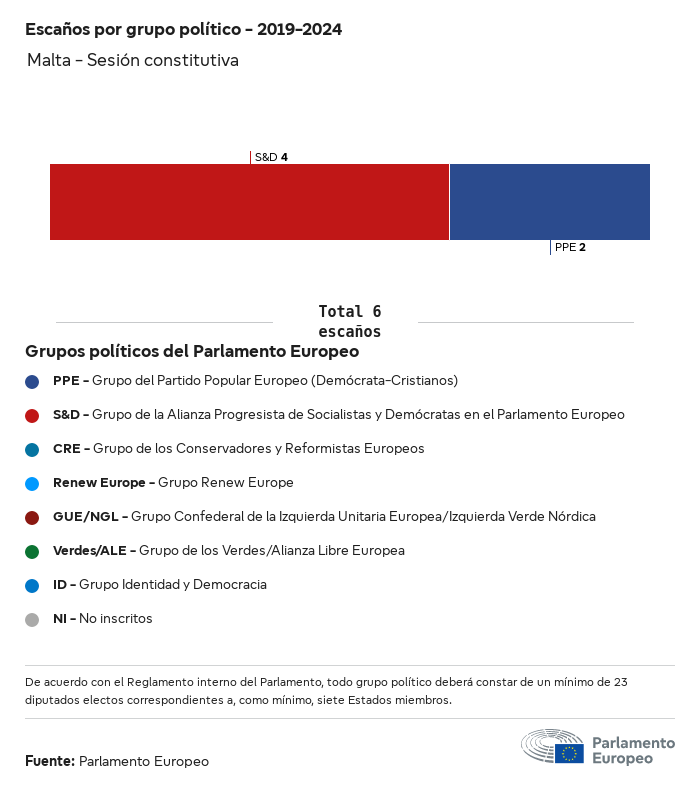 Escaños por grupo político - 2019-2024

Malta - Sesión constitutiva

S&D 4

PPE 2

Total 6 escaños

Grupos políticos del Parlamento Europeo

PPE - Grupo del Partido Popular Europeo (Demócrata-Cristianos)

S&D - Grupo de la Alianza Progresista de Socialistas y Demócratas en el Parlamento Europeo

CRE - Grupo de los Conservadores y Reformistas Europeos

Renew Europe - Grupo Renew Europe

GUE/NGL - Grupo Confederal de la Izquierda Unitaria Europea/Izquierda Verde Nórdica

Verdes/ALE - Grupo de los Verdes/Alianza Libre Europea

ID - Grupo Identidad y Democracia

NI - No inscritos

De acuerdo con el Reglamento interno del Parlamento, todo grupo político deberá constar de un mínimo de 23 diputados electos correspondientes a, como mínimo, siete Estados miembros.

Fuente: Parlamento Europeo

Parlamento Europeo